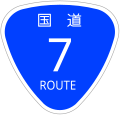 国道
7
ROUTE